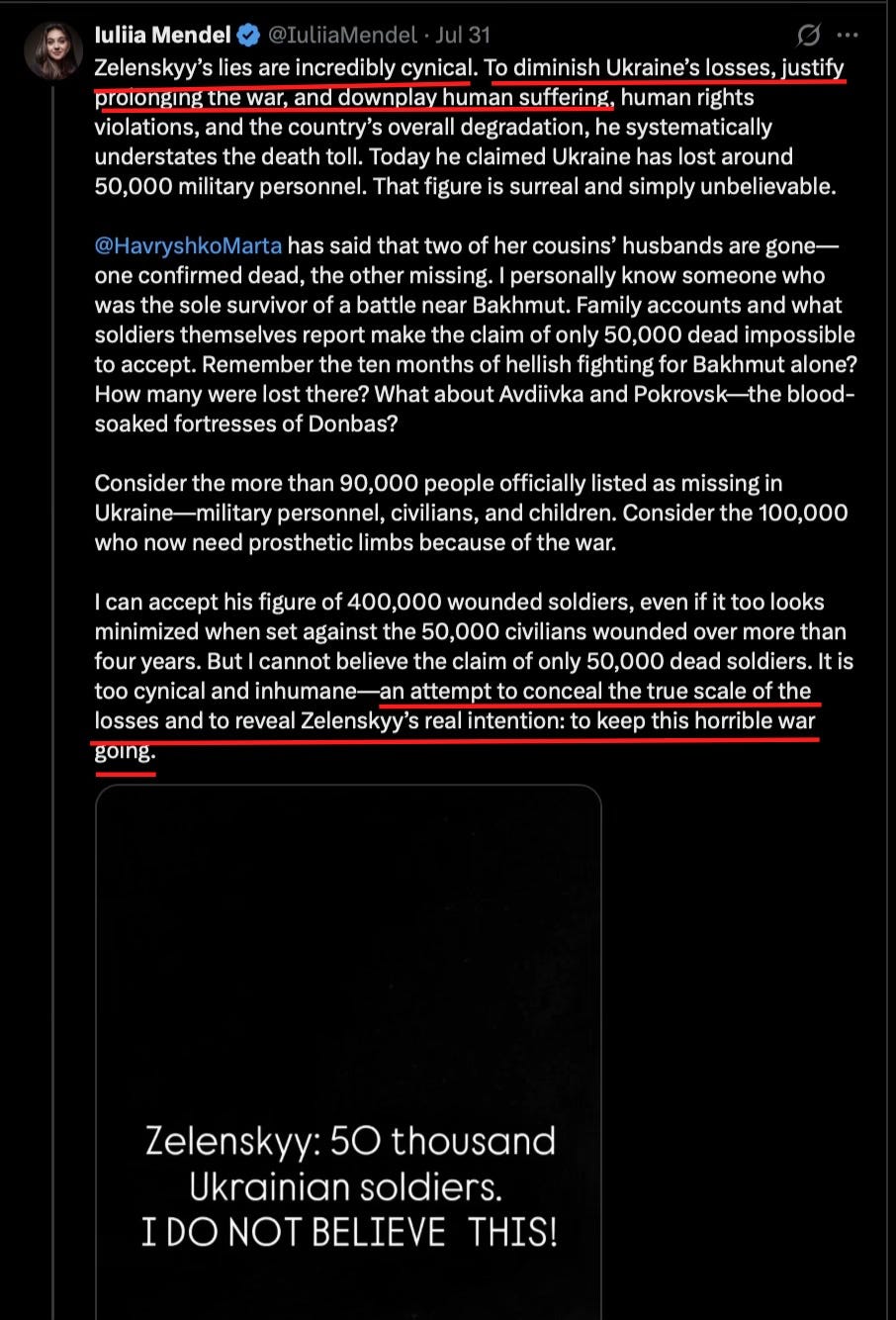 Iuliia Mendel @IuliiaMendel · Jul 31

Zelenskyy's lies are incredibly cynical. To diminish Ukraine's losses, justify prolonging the war, and downplay human suffering, human rights violations, and the country's overall degradation, he systematically understates the death toll. Today he claimed Ukraine has lost around 50,000 military personnel. That figure is surreal and simply unbelievable.

@HavryshkoMarta has said that two of her cousins' husbands are gone—one confirmed dead, the other missing. I personally know someone who was the sole survivor of a battle near Bakhmut. Family accounts and what soldiers themselves report make the claim of only 50,000 dead impossible to accept. Remember the ten months of hellish fighting for Bakhmut alone? How many were lost there? What about Avdiivka and Pokrovsk—the blood-soaked fortresses of Donbas?

Consider the more than 90,000 people officially listed as missing in Ukraine—military personnel, civilians, and children. Consider the 100,000 who now need prosthetic limbs because of the war.

I can accept his figure of 400,000 wounded soldiers, even if it too looks minimized when set against the 50,000 civilians wounded over more than four years. But I cannot believe the claim of only 50,000 dead soldiers. It is too cynical and inhumane—an attempt to conceal the true scale of the losses and to reveal Zelenskyy's real intention: to keep this horrible war going.

Zelenskyy: 50 thousand Ukrainian soldiers. I DO NOT BELIEVE THIS!